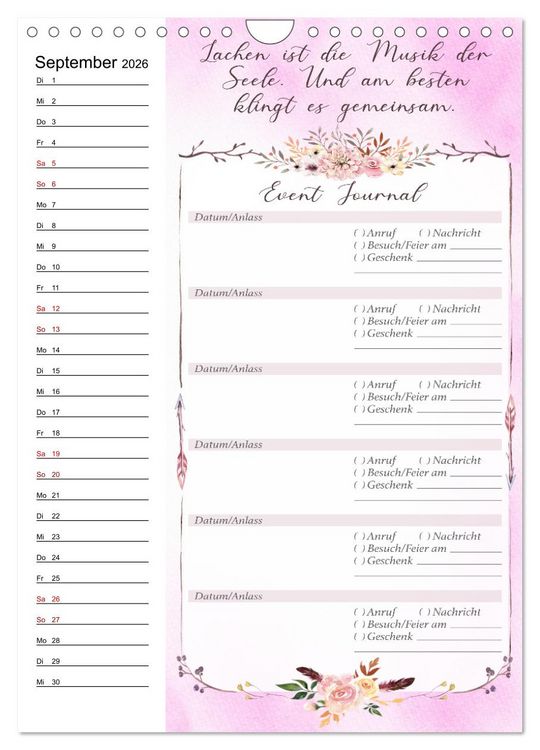 September 2026

Di 1
Mi 2
Do 3
Fr 4
Sa 5
So 6
Mo 7
Di 8
Mi 9
Do 10
Fr 11
Sa 12
So 13
Mo 14
Di 15
Mi 16
Do 17
Fr 18
Sa 19
So 20
Mo 21
Di 22
Mi 23
Do 24
Fr 25
Sa 26
So 27
Mo 28
Di 29
Mi 30

Lachen ist die Musik der Seele. Und am besten klingt es gemeinsam.

Event Journal

Datum/Anlass
( ) Anruf ( ) Nachricht
( ) Besuch/Feier am
( ) Geschenk

Datum/Anlass
( ) Anruf ( ) Nachricht
( ) Besuch/Feier am
( ) Geschenk

Datum/Anlass
( ) Anruf ( ) Nachricht
( ) Besuch/Feier am
( ) Geschenk

Datum/Anlass
( ) Anruf ( ) Nachricht
( ) Besuch/Feier am
( ) Geschenk

Datum/Anlass
( ) Anruf ( ) Nachricht
( ) Besuch/Feier am
( ) Geschenk

Datum/Anlass
( ) Anruf ( ) Nachricht
( ) Besuch/Feier am
( ) Geschenk